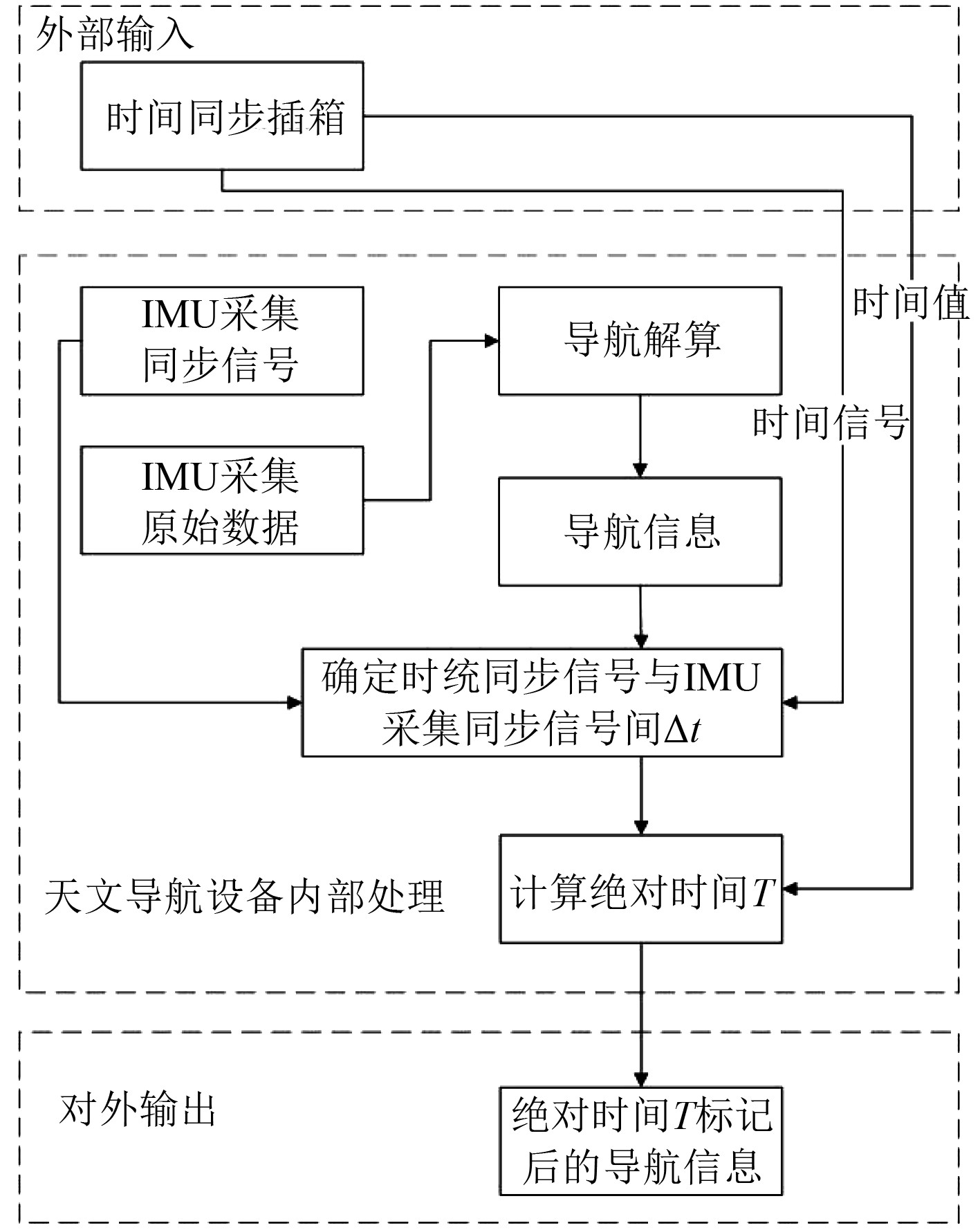 外部输入

时间同步插箱

时间值

IMU采集同步信号

导航解算

时间信号

IMU采集原始数据

导航信息

确定时统同步信号与IMU采集同步信号间$\Delta t$

天文导航设备内部处理

计算绝对时间$T$

对外输出

绝对时间$T$标记后的导航信息